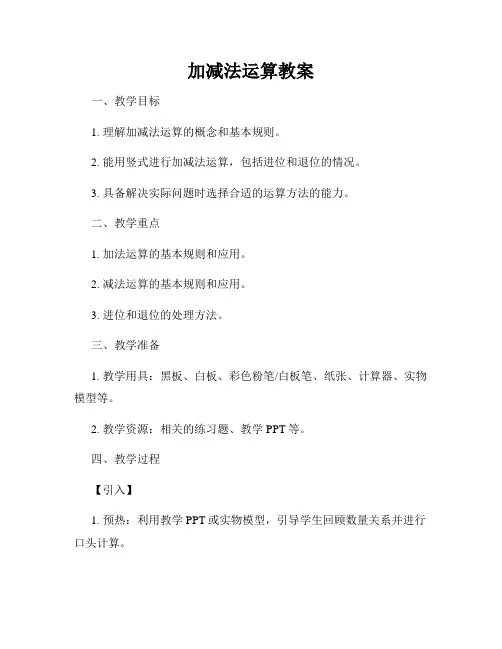 加减法运算教案

一、教学目标

1. 理解加减法运算的概念和基本规则。

2. 能用竖式进行加减法运算，包括进位和退位的情况。

3. 具备解决实际问题时选择合适的运算方法的能力。

二、教学重点

1. 加法运算的基本规则和应用。

2. 减法运算的基本规则和应用。

3. 进位和退位的处理方法。

三、教学准备

1. 教学用具：黑板、白板、彩色粉笔/白板笔、纸张、计算器、实物模型等。

2. 教学资源：相关的练习题、教学 PPT 等。

四、教学过程

【引入】

1. 预热：利用教学 PPT 或实物模型，引导学生回顾数量关系并进行口头计算。